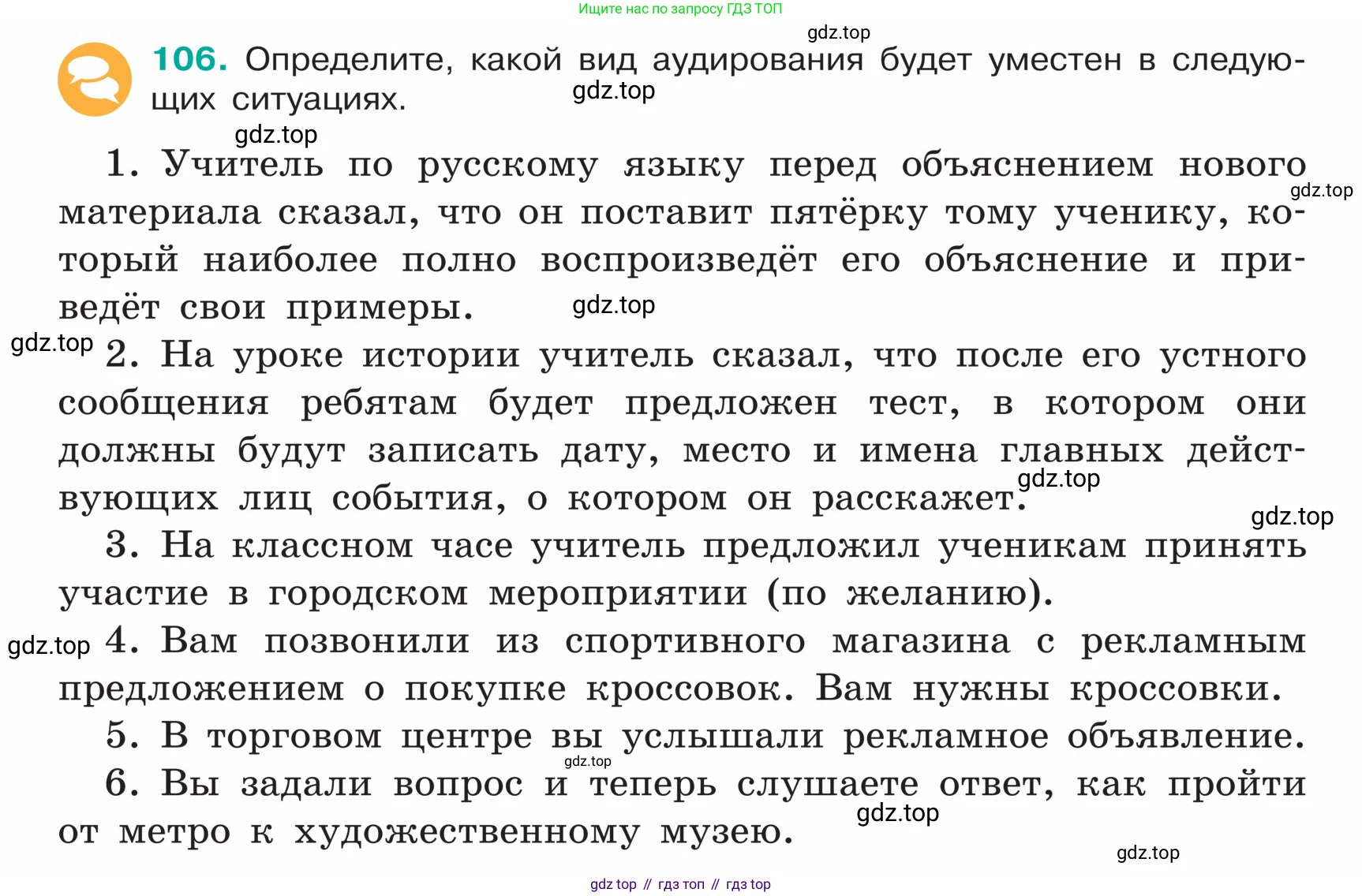 Ищите нас по запросу ГДЗ ТОП

gdz.top

106. Определите, какой вид аудирования будет уместен в следующих ситуациях.

gdz.top

gdz.top

1. Учитель по русскому языку перед объяснением нового материала сказал, что он поставит пятёрку тому ученику, который наиболее полно воспроизведёт его объяснение и приведёт свои примеры.

gdz.top

gdz.top

gdz.top

2. На уроке истории учитель сказал, что после его устного сообщения ребятам будет предложен тест, в котором они должны будут записать дату, место и имена главных действующих лиц события, о котором он расскажет.

gdz.top

gdz.top

3. На классном часе учитель предложил ученикам принять участие в городском мероприятии (по желанию).

gdz.top

4. Вам позвонили из спортивного магазина с рекламным предложением о покупке кроссовок. Вам нужны кроссовки.

5. В торговом центре вы услышали рекламное объявление.

gdz.top

6. Вы задали вопрос и теперь слушаете ответ, как пройти от метро к художественному музею.

gdz.top

gdz.top

gdz top // гдз топ // гдз top